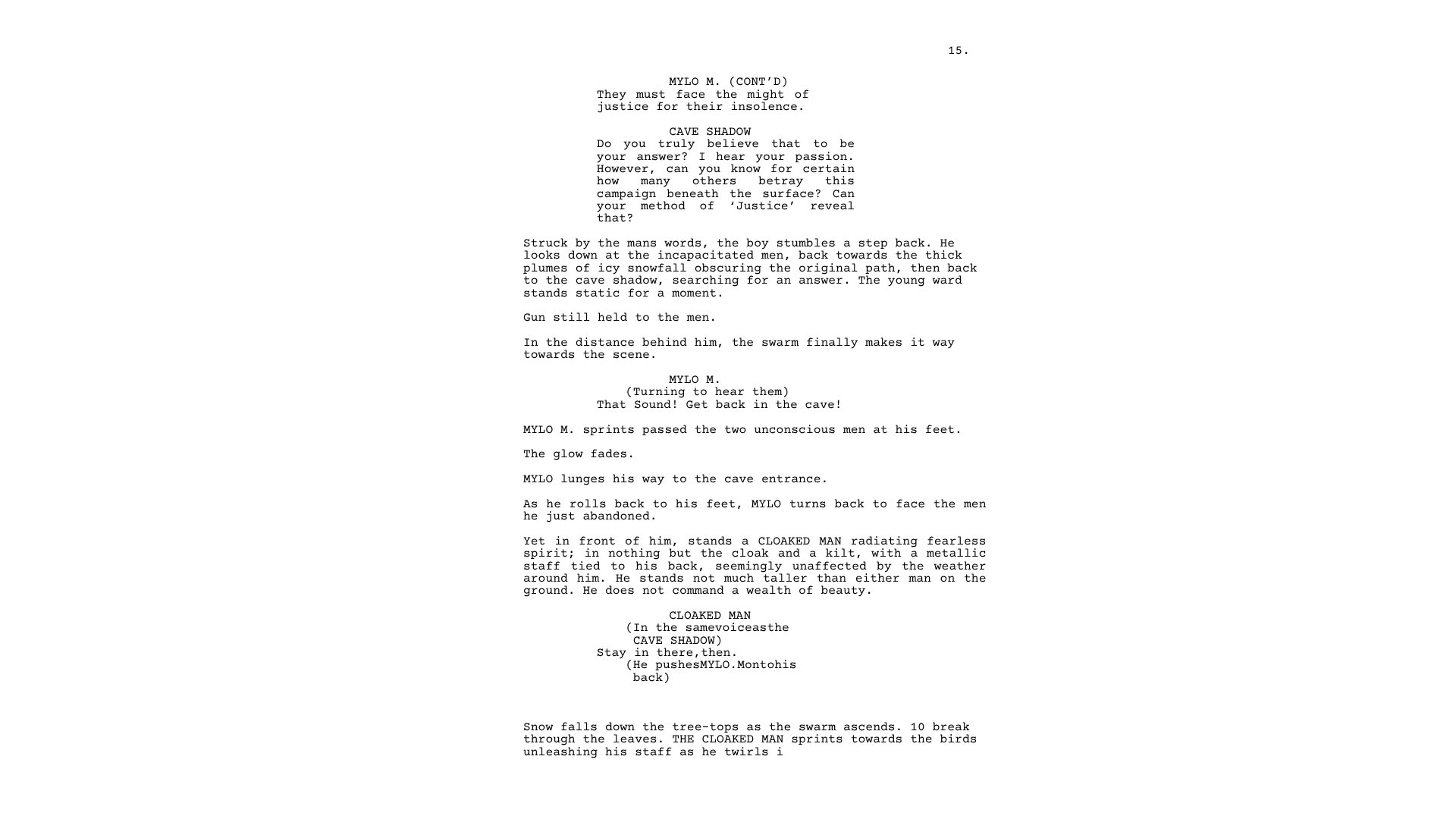 15.

MYLO M. (CONT'D)
They must face the might of justice for their insolence.

CAVE SHADOW
Do you truly believe that to be your answer? I hear your passion. However, can you know for certain how many others betray this campaign beneath the surface? Can your method of 'Justice' reveal that?

Struck by the mans words, the boy stumbles a step back. He looks down at the incapacitated men, back towards the thick plumes of icy snowfall obscuring the original path, then back to the cave shadow, searching for an answer. The young ward stands static for a moment.

Gun still held to the men.

In the distance behind him, the swarm finally makes it way towards the scene.

MYLO M.
(Turning to hear them)
That Sound! Get back in the cave!

MYLO M. sprints passed the two unconscious men at his feet.

The glow fades.

MYLO lunges his way to the cave entrance.

As he rolls back to his feet, MYLO turns back to face the men he just abandoned.

Yet in front of him, stands a CLOAKED MAN radiating fearless spirit; in nothing but the cloak and a kilt, with a metallic staff tied to his back, seemingly unaffected by the weather around him. He stands not much taller than either man on the ground. He does not command a wealth of beauty.

CLOAKED MAN
(In the samevoiceasthe CAVE SHADOW)
Stay in there,then.
(He pushesMYLO.Montohis back)

Snow falls down the tree-tops as the swarm ascends. 10 break through the leaves. THE CLOAKED MAN sprints towards the birds unleashing his staff as he twirls i